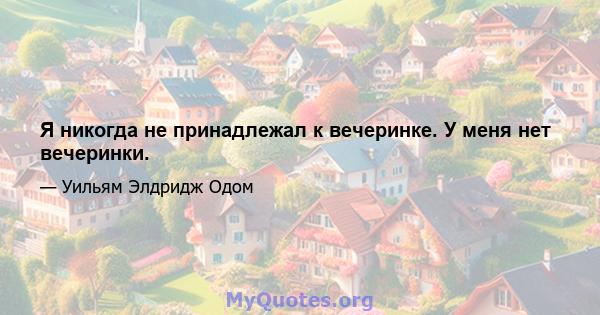 Я никогда не принадлежал к вечеринке. У меня нет вечеринки.

— Уильям Элдридж Одом

MyQuotes.org